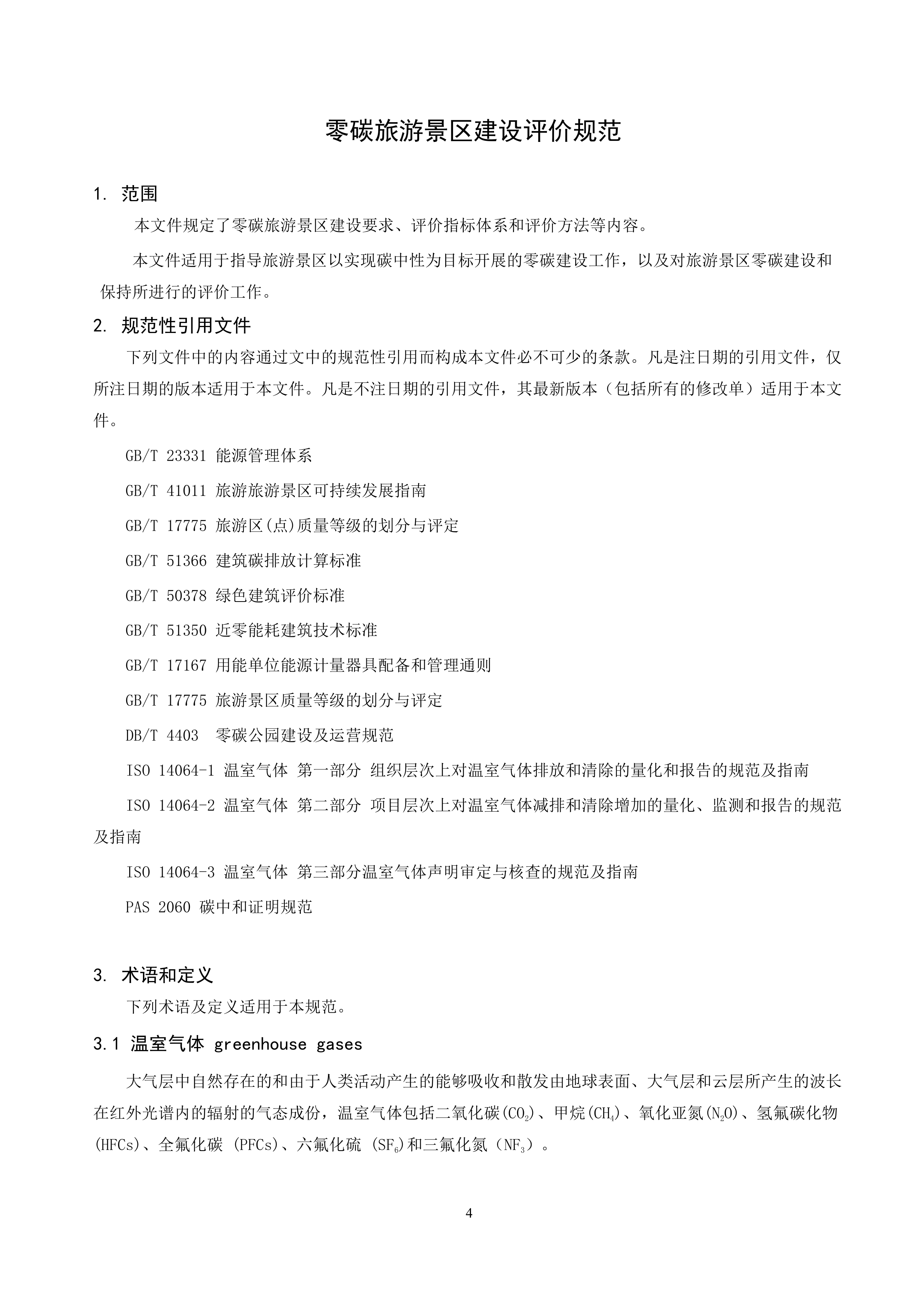 零碳旅游景区建设评价规范

1. 范围

本文件规定了零碳旅游景区建设要求、评价指标体系和评价方法等内容。

本文件适用于指导旅游景区以实现碳中性为目标开展的零碳建设工作，以及对旅游景区零碳建设和保持所进行的评价工作。

2. 规范性引用文件

下列文件中的内容通过文中的规范性引用而构成本文件必不可少的条款。凡是注日期的引用文件，仅所注日期的版本适用于本文件。凡是不注日期的引用文件，其最新版本（包括所有的修改单）适用于本文件。

GB/T 23331 能源管理体系

GB/T 41011 旅游旅游景区可持续发展指南

GB/T 17775 旅游区(点)质量等级的划分与评定

GB/T 51366 建筑碳排放计算标准

GB/T 50378 绿色建筑评价标准

GB/T 51350 近零能耗建筑技术标准

GB/T 17167 用能单位能源计量器具配备和管理通则

GB/T 17775 旅游景区质量等级的划分与评定

DB/T 4403 零碳公园建设及运营规范

ISO 14064-1 温室气体 第一部分 组织层次上对温室气体排放和清除的量化和报告的规范及指南

ISO 14064-2 温室气体 第二部分 项目层次上对温室气体减排和清除增加的量化、监测和报告的规范及指南

ISO 14064-3 温室气体 第三部分温室气体声明审定与核查的规范及指南

PAS 2060 碳中和证明规范

3. 术语和定义

下列术语及定义适用于本规范。

3.1 温室气体 greenhouse gases

大气层中自然存在的和由于人类活动产生的能够吸收和散发由地球表面、大气层和云层所产生的波长在红外光谱内的辐射的气态成份，温室气体包括二氧化碳($CO_2$)、甲烷($CH_4$)、氧化亚氮($N_2O$)、氢氟碳化物(HFCs)、全氟化碳 (PFCs)、六氟化硫 ($SF_6$)和三氟化氮（$NF_3$）。

4